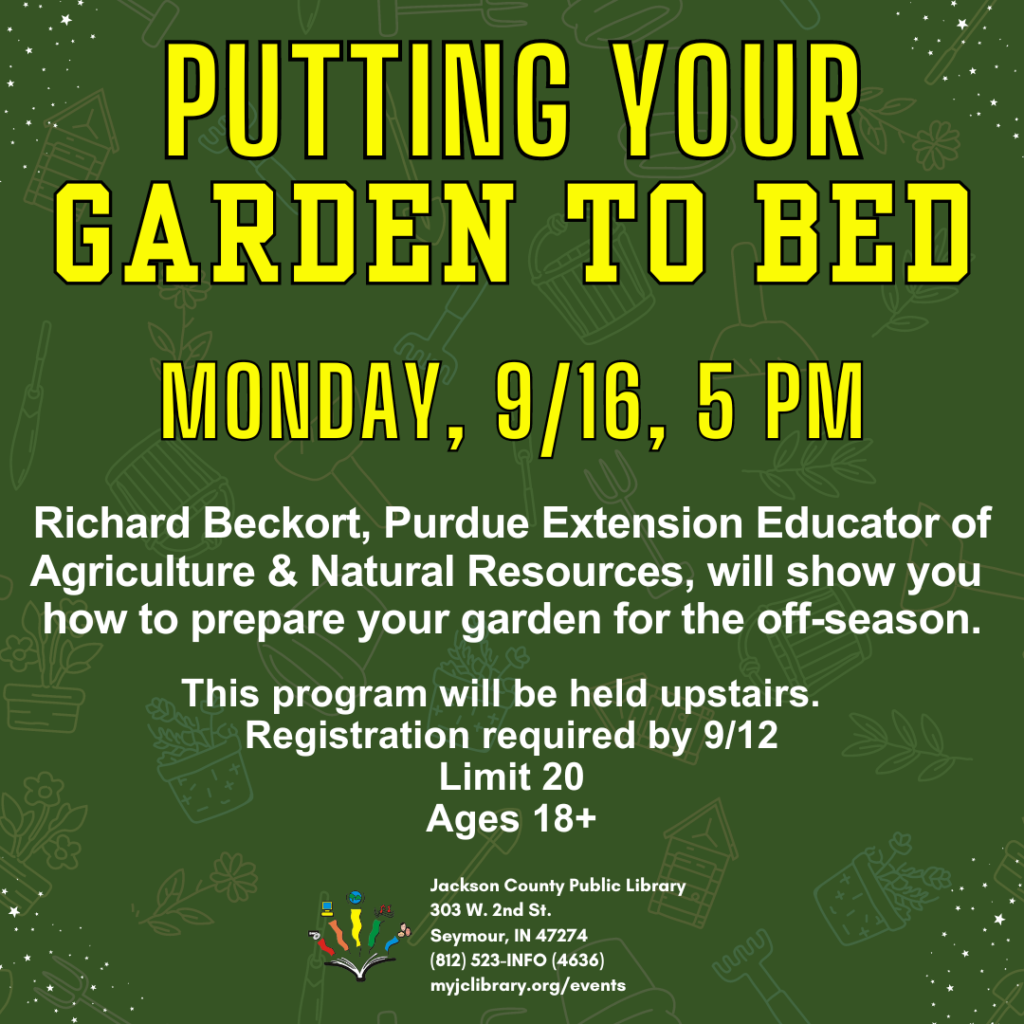 PUTTING YOUR GARDEN TO BED

MONDAY, 9/16, 5 PM

Richard Beckort, Purdue Extension Educator of Agriculture & Natural Resources, will show you how to prepare your garden for the off-season.

This program will be held upstairs.
Registration required by 9/12
Limit 20
Ages 18+

Jackson County Public Library
303 W. 2nd St.
Seymour, IN 47274
(812) 523-INFO (4636)
myjclibrary.org/events